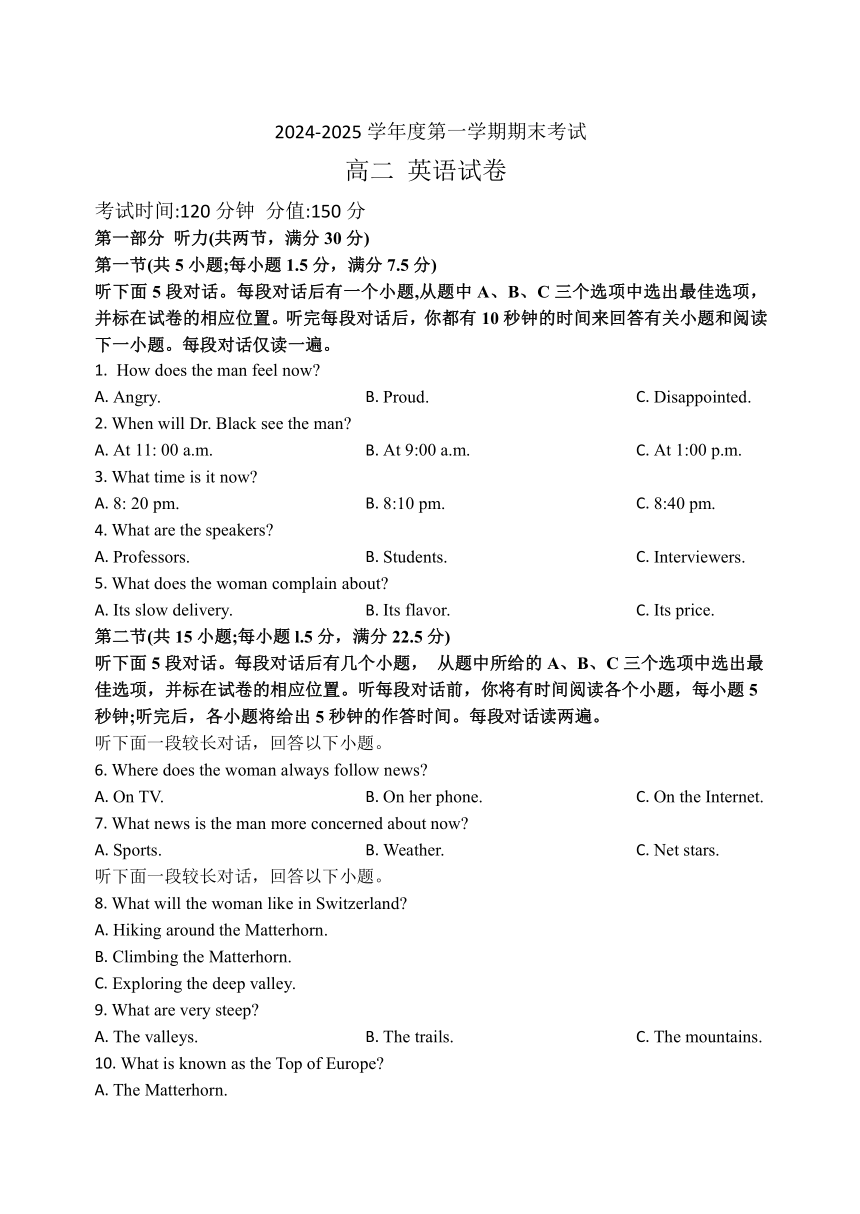 2024-2025 学年度第一学期期末考试

高二 英语试卷

考试时间:120 分钟 分值:150 分

第一部分 听力(共两节，满分 30 分)

第一节(共 5 小题;每小题 1.5 分，满分 7.5 分)

听下面 5 段对话。每段对话后有一个小题,从题中 A、B、C 三个选项中选出最佳选项，并标在试卷的相应位置。听完每段对话后，你都有 10 秒钟的时间来回答有关小题和阅读下一小题。每段对话仅读一遍。

1. How does the man feel now?

A. Angry.
B. Proud.
C. Disappointed.

2. When will Dr. Black see the man?

A. At 11: 00 a.m.
B. At 9:00 a.m.
C. At 1:00 p.m.

3. What time is it now?

A. 8: 20 pm.
B. 8:10 pm.
C. 8:40 pm.

4. What are the speakers?

A. Professors.
B. Students.
C. Interviewers.

5. What does the woman complain about?

A. Its slow delivery.
B. Its flavor.
C. Its price.

第二节(共 15 小题;每小题 l.5 分，满分 22.5 分)

听下面 5 段对话。每段对话后有几个小题， 从题中所给的 A、B、C 三个选项中选出最佳选项，并标在试卷的相应位置。听每段对话前，你将有时间阅读各个小题，每小题 5 秒钟;听完后，各小题将给出 5 秒钟的作答时间。每段对话读两遍。

听下面一段较长对话，回答以下小题。

6. Where does the woman always follow news?

A. On TV.
B. On her phone.
C. On the Internet.

7. What news is the man more concerned about now?

A. Sports.
B. Weather.
C. Net stars.

听下面一段较长对话，回答以下小题。

8. What will the woman like in Switzerland?

A. Hiking around the Matterhorn.

B. Climbing the Matterhorn.

C. Exploring the deep valley.

9. What are very steep?

A. The valleys.
B. The trails.
C. The mountains.

10. What is known as the Top of Europe?

A. The Matterhorn.